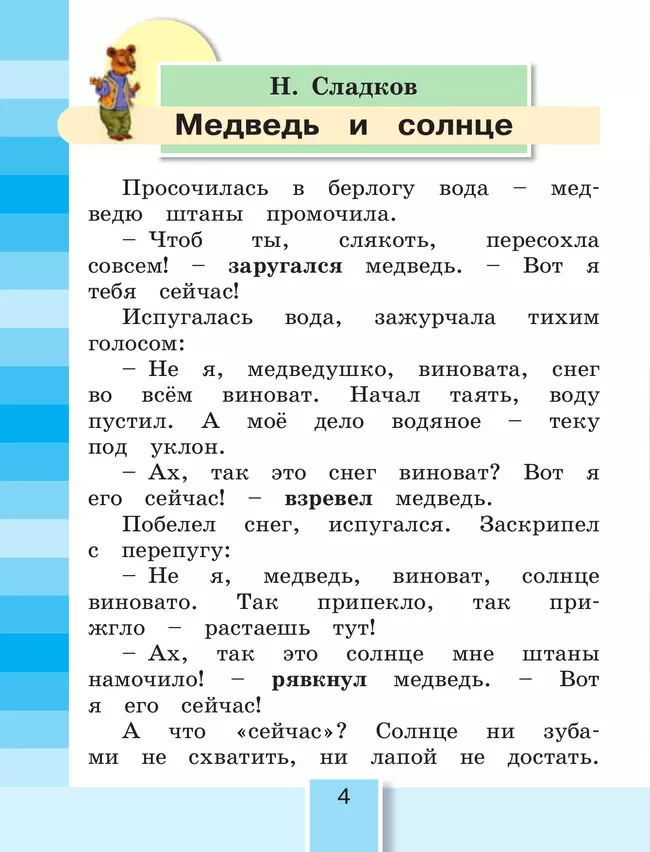 Н. Сладков

Медведь и солнце

Просочилась в берлогу вода – медведю штаны промочила.

– Чтоб ты, слякоть, пересохла совсем! – заругался медведь. – Вот я тебя сейчас!

Испугалась вода, зажурчала тихим голосом:

– Не я, медведушко, виновата, снег во всём виноват. Начал таять, воду пустил. А моё дело водяное – теку под уклон.

– Ах, так это снег виноват? Вот я его сейчас! – взревел медведь.

Побелел снег, испугался. Заскрипел с перепугу:

– Не я, медведь, виноват, солнце виновато. Так припекло, так прижгло – растаешь тут!

– Ах, так это солнце мне штаны намочило! – рявкнул медведь. – Вот я его сейчас!

А что «сейчас»? Солнце ни зубами не схватить, ни лапой не достать.

4